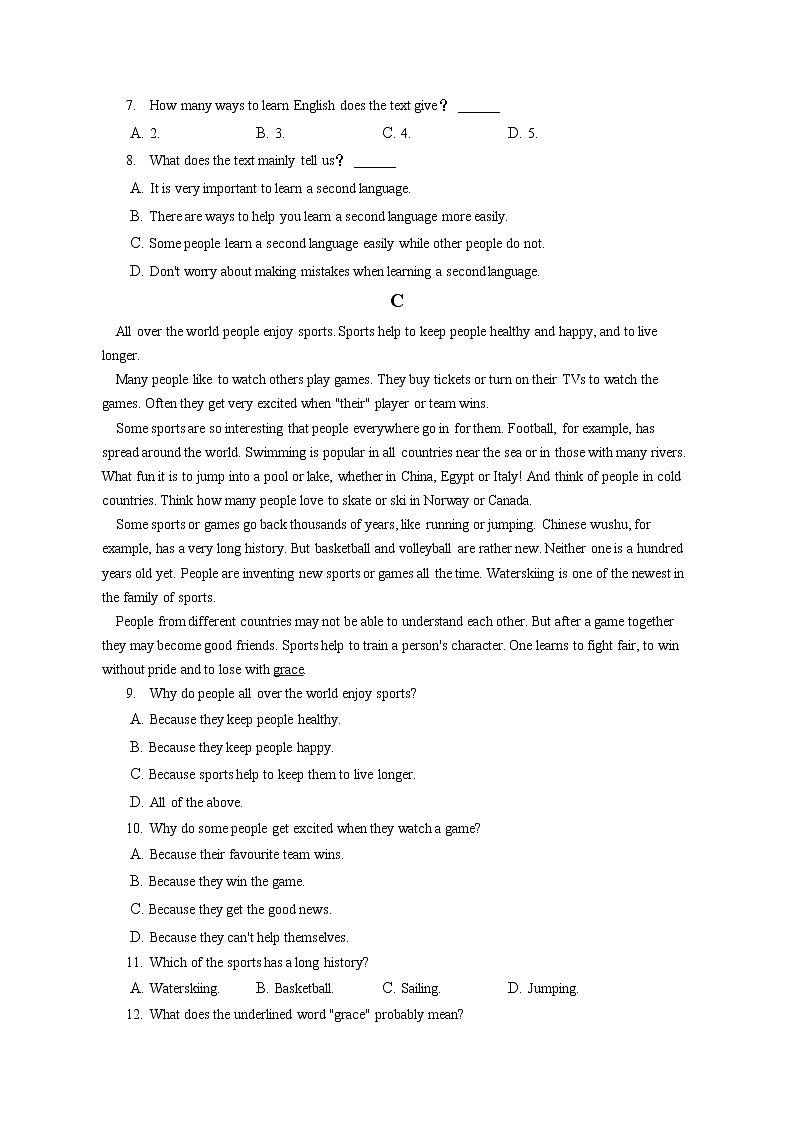 7. How many ways to learn English does the text give？ ______

A. 2. B. 3. C. 4. D. 5.

8. What does the text mainly tell us？ ______

A. It is very important to learn a second language.

B. There are ways to help you learn a second language more easily.

C. Some people learn a second language easily while other people do not.

D. Don't worry about making mistakes when learning a second language.

C

All over the world people enjoy sports. Sports help to keep people healthy and happy, and to live longer.

Many people like to watch others play games. They buy tickets or turn on their TVs to watch the games. Often they get very excited when "their" player or team wins.

Some sports are so interesting that people everywhere go in for them. Football, for example, has spread around the world. Swimming is popular in all countries near the sea or in those with many rivers. What fun it is to jump into a pool or lake, whether in China, Egypt or Italy! And think of people in cold countries. Think how many people love to skate or ski in Norway or Canada.

Some sports or games go back thousands of years, like running or jumping. Chinese wushu, for example, has a very long history. But basketball and volleyball are rather new. Neither one is a hundred years old yet. People are inventing new sports or games all the time. Waterskiing is one of the newest in the family of sports.

People from different countries may not be able to understand each other. But after a game together they may become good friends. Sports help to train a person's character. One learns to fight fair, to win without pride and to lose with grace.

9. Why do people all over the world enjoy sports?

A. Because they keep people healthy.

B. Because they keep people happy.

C. Because sports help to keep them to live longer.

D. All of the above.

10. Why do some people get excited when they watch a game?

A. Because their favourite team wins.

B. Because they win the game.

C. Because they get the good news.

D. Because they can't help themselves.

11. Which of the sports has a long history?

A. Waterskiing. B. Basketball. C. Sailing. D. Jumping.

12. What does the underlined word "grace" probably mean?